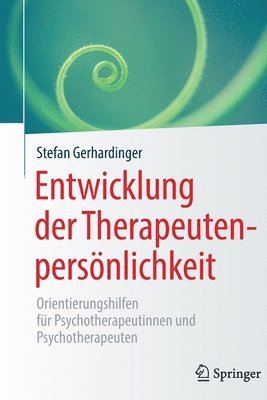 Stefan Gerhardinger

Entwicklung der Therapeutenpersönlichkeit

Orientierungshilfen für Psychotherapeutinnen und Psychotherapeuten

Springer